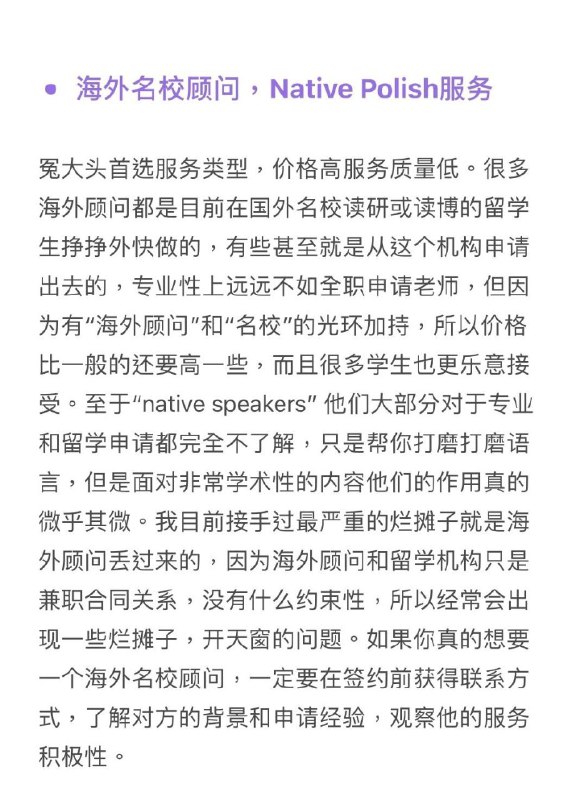 • 海外名校顾问，Native Polish服务

冤大头首选服务类型，价格高服务质量低。很多海外顾问都是目前在国外名校读研或读博的留学生挣挣外快做的，有些甚至就是从这个机构申请出去的，专业性上远远不如全职申请老师，但因为有“海外顾问”和“名校”的光环加持，所以价格比一般的还要高一些，而且很多学生也更乐意接受。至于“native speakers” 他们大部分对于专业和留学申请都完全不了解，只是帮你打磨打磨语言，但是面对非常学术性的内容他们的作用真的微乎其微。我目前接手过最严重的烂摊子就是海外顾问丢过来的，因为海外顾问和留学机构只是兼职合同关系，没有什么约束性，所以经常会出现一些烂摊子，开天窗的问题。如果你真的想要一个海外名校顾问，一定要在签约前获得联系方式，了解对方的背景和申请经验，观察他的服务积极性。